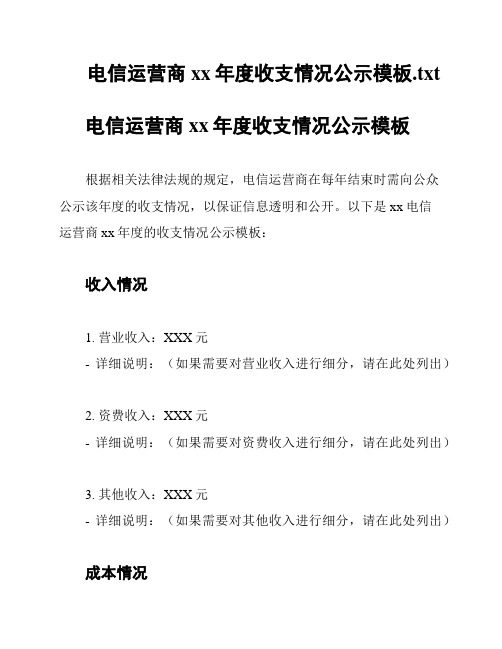 电信运营商 xx 年度收支情况公示模板.txt

电信运营商 xx 年度收支情况公示模板

根据相关法律法规的规定，电信运营商在每年结束时需向公众公示该年度的收支情况，以保证信息透明和公开。以下是 xx 电信运营商 xx 年度的收支情况公示模板：

收入情况

1. 营业收入：XXX 元
- 详细说明：（如果需要对营业收入进行细分，请在此处列出）

2. 资费收入：XXX 元
- 详细说明：（如果需要对资费收入进行细分，请在此处列出）

3. 其他收入：XXX 元
- 详细说明：（如果需要对其他收入进行细分，请在此处列出）

成本情况